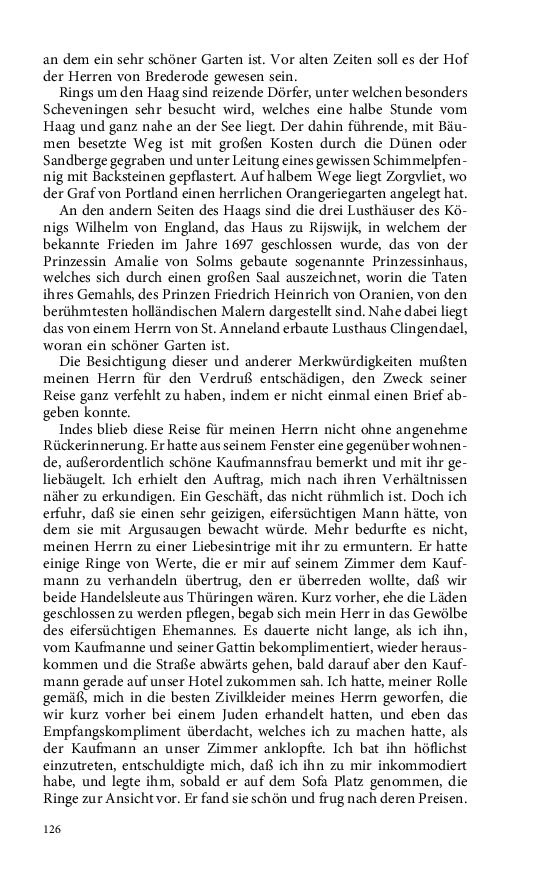 an dem ein sehr schöner Garten ist. Vor alten Zeiten soll es der Hof der Herren von Brederode gewesen sein.

Rings um den Haag sind reizende Dörfer, unter welchen besonders Scheveningen sehr besucht wird, welches eine halbe Stunde vom Haag und ganz nahe an der See liegt. Der dahin führende, mit Bäumen besetzte Weg ist mit großen Kosten durch die Dünen oder Sandberge gegraben und unter Leitung eines gewissen Schimmelpfennig mit Backsteinen gepflastert. Auf halbem Wege liegt Zorgvliet, wo der Graf von Portland einen herrlichen Orangeriegarten angelegt hat.

An den andern Seiten des Haags sind die drei Lusthäuser des Königs Wilhelm von England, das Haus zu Rijswijk, in welchem der bekannte Frieden im Jahre 1697 geschlossen wurde, das von der Prinzessin Amalie von Solms gebaute sogenannte Prinzessinhaus, welches sich durch einen großen Saal auszeichnet, worin die Taten ihres Gemahls, des Prinzen Friedrich Heinrich von Oranien, von den berühmtesten holländischen Malern dargestellt sind. Nahe dabei liegt das von einem Herrn von St. Anneland erbaute Lusthaus Clingendael, woran ein schöner Garten ist.

Die Besichtigung dieser und anderer Merkwürdigkeiten mußten meinen Herrn für den Verdruß entschädigen, den Zweck seiner Reise ganz verfehlt zu haben, indem er nicht einmal einen Brief abgeben konnte.

Indes blieb diese Reise für meinen Herrn nicht ohne angenehme Rückerinnerung. Er hatte aus seinem Fenster eine gegenüber wohnende, außerordentlich schöne Kaufmannsfrau bemerkt und mit ihr geliebäugelt. Ich erhielt den Auftrag, mich nach ihren Verhältnissen näher zu erkundigen. Ein Geschäft, das nicht rühmlich ist. Doch ich erfuhr, daß sie einen sehr geizigen, eifersüchtigen Mann hätte, von dem sie mit Argusaugen bewacht würde. Mehr bedurfte es nicht, meinen Herrn zu einer Liebesintrige mit ihr zu ermuntern. Er hatte einige Ringe von Werte, die er mir auf seinem Zimmer dem Kaufmann zu verhandeln übertrug, den er überreden wollte, daß wir beide Handelsleute aus Thüringen wären. Kurz vorher, ehe die Läden geschlossen zu werden pflegen, begab sich mein Herr in das Gewölbe des eifersüchtigen Ehemannes. Es dauerte nicht lange, als ich ihn, vom Kaufmanne und seiner Gattin bekomplimentiert, wieder herauskommen und die Straße abwärts gehen, bald darauf aber den Kaufmann gerade auf unser Hotel zukommen sah. Ich hatte, meiner Rolle gemäß, mich in die besten Zivilkleider meines Herrn geworfen, die wir kurz vorher bei einem Juden erhandelt hatten, und eben das Empfangskompliment überdacht, welches ich zu machen hatte, als der Kaufmann an unser Zimmer anklopfte. Ich bat ihn höflichst einzutreten, entschuldigte mich, daß ich ihn zu mir inkommodiert habe, und legte ihm, sobald er auf dem Sofa Platz genommen, die Ringe zur Ansicht vor. Er fand sie schön und frug nach deren Preisen.

126